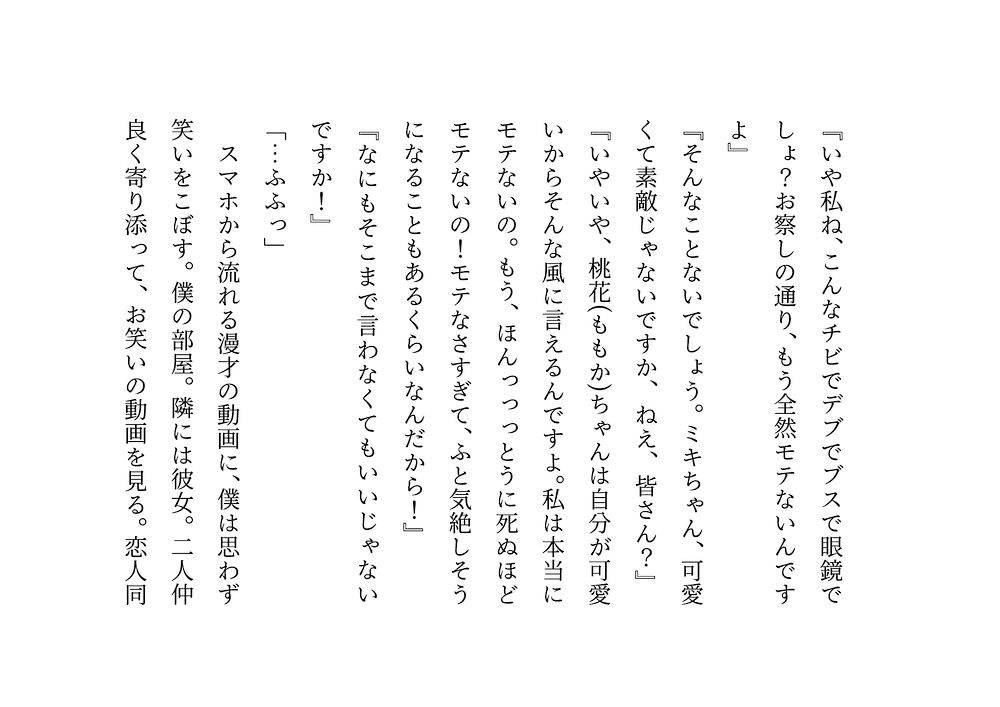 『いや私ね、こんなチビでデブでブスで眼鏡でしょ?お察しの通り、もう全然モテないんですよ』

『そんなことないでしょう。ミキちゃん、可愛くて素敵じゃないですか、ねえ、皆さん?』

『いやいや、桃花(ももか)ちゃんは自分が可愛いからそんな風に言えるんですよ。私は本当にモテないの。もう、ほんっっっとうに死ぬほどモテないの!モテなさすぎて、ふと気絶しそうになることもあるくらいなんだから!』

『なにもそこまで言わなくてもいいじゃないですか!』

「…ふふっ」

スマホから流れる漫才の動画に、僕は思わず笑いをこぼす。僕の部屋。隣には彼女。二人仲良く寄り添って、お笑いの動画を見る。恋人同